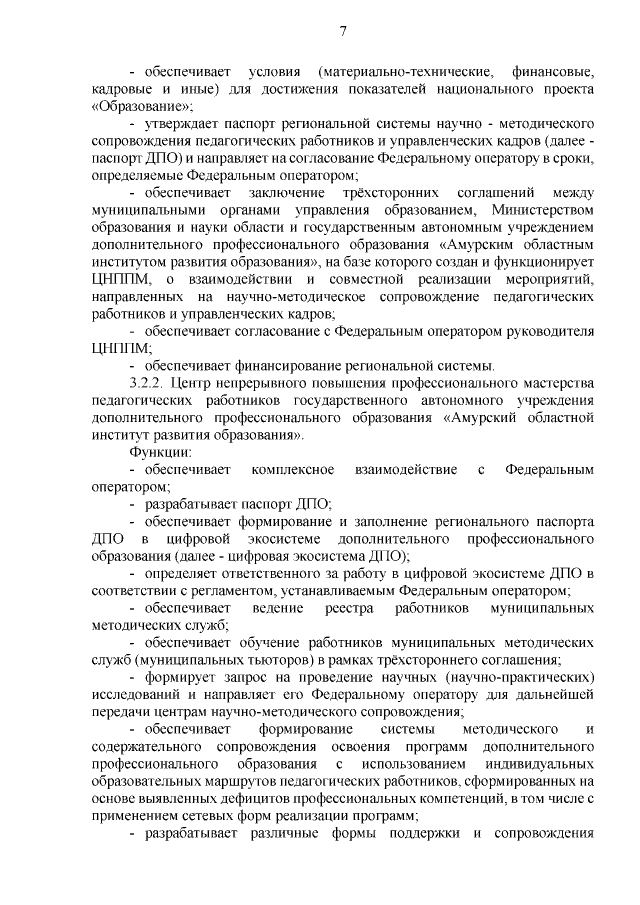 7

- обеспечивает условия (материально-технические, финансовые, кадровые и иные) для достижения показателей национального проекта «Образование»;

- утверждает паспорт региональной системы научно - методического сопровождения педагогических работников и управленческих кадров (далее - паспорт ДПО) и направляет на согласование Федеральному оператору в сроки, определяемые Федеральным оператором;

- обеспечивает заключение трёхсторонних соглашений между муниципальными органами управления образованием, Министерством образования и науки области и государственным автономным учреждением дополнительного профессионального образования «Амурским областным институтом развития образования», на базе которого создан и функционирует ЦНППМ, о взаимодействии и совместной реализации мероприятий, направленных на научно-методическое сопровождение педагогических работников и управленческих кадров;

- обеспечивает согласование с Федеральным оператором руководителя ЦНППМ;

- обеспечивает финансирование региональной системы.

3.2.2. Центр непрерывного повышения профессионального мастерства педагогических работников государственного автономного учреждения дополнительного профессионального образования «Амурский областной институт развития образования».

Функции:

- обеспечивает комплексное взаимодействие с Федеральным оператором;

- разрабатывает паспорт ДПО;

- обеспечивает формирование и заполнение регионального паспорта ДПО в цифровой экосистеме дополнительного профессионального образования (далее - цифровая экосистема ДПО);

- определяет ответственного за работу в цифровой экосистеме ДПО в соответствии с регламентом, устанавливаемым Федеральным оператором;

- обеспечивает ведение реестра работников муниципальных методических служб;

- обеспечивает обучение работников муниципальных методических служб (муниципальных тьюторов) в рамках трёхстороннего соглашения;

- формирует запрос на проведение научных (научно-практических) исследований и направляет его Федеральному оператору для дальнейшей передачи центрам научно-методического сопровождения;

- обеспечивает формирование системы методического и содержательного сопровождения освоения программ дополнительного профессионального образования с использованием индивидуальных образовательных маршрутов педагогических работников, сформированных на основе выявленных дефицитов профессиональных компетенций, в том числе с применением сетевых форм реализации программ;

- разрабатывает различные формы поддержки и сопровождения